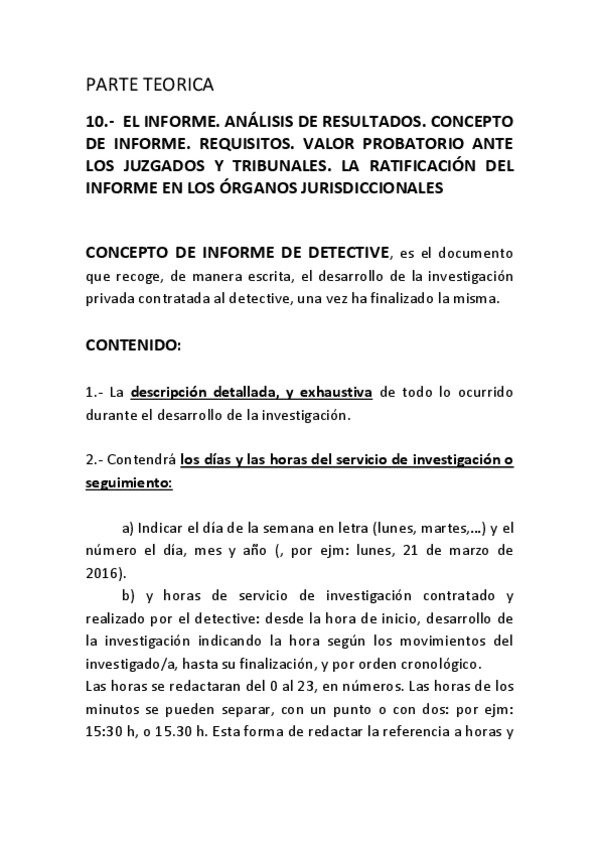 PARTE TEORICA

10.- EL INFORME. ANÁLISIS DE RESULTADOS. CONCEPTO DE INFORME. REQUISITOS. VALOR PROBATORIO ANTE LOS JUZGADOS Y TRIBUNALES. LA RATIFICACIÓN DEL INFORME EN LOS ÓRGANOS JURISDICCIONALES

CONCEPTO DE INFORME DE DETECTIVE, es el documento que recoge, de manera escrita, el desarrollo de la investigación privada contratada al detective, una vez ha finalizado la misma.

CONTENIDO:

1.- La descripción detallada, y exhaustiva de todo lo ocurrido durante el desarrollo de la investigación.

2.- Contendrá los días y las horas del servicio de investigación o seguimiento:

a) Indicar el día de la semana en letra (lunes, martes,...) y el número el día, mes y año (, por ejm: lunes, 21 de marzo de 2016).

b) y horas de servicio de investigación contratado y realizado por el detective: desde la hora de inicio, desarrollo de la investigación indicando la hora según los movimientos del investigado/a, hasta su finalización, y por orden cronológico.
Las horas se redactaran del 0 al 23, en números. Las horas de los minutos se pueden separar, con un punto o con dos: por ejm: 15:30 h, o 15.30 h. Esta forma de redactar la referencia a horas y